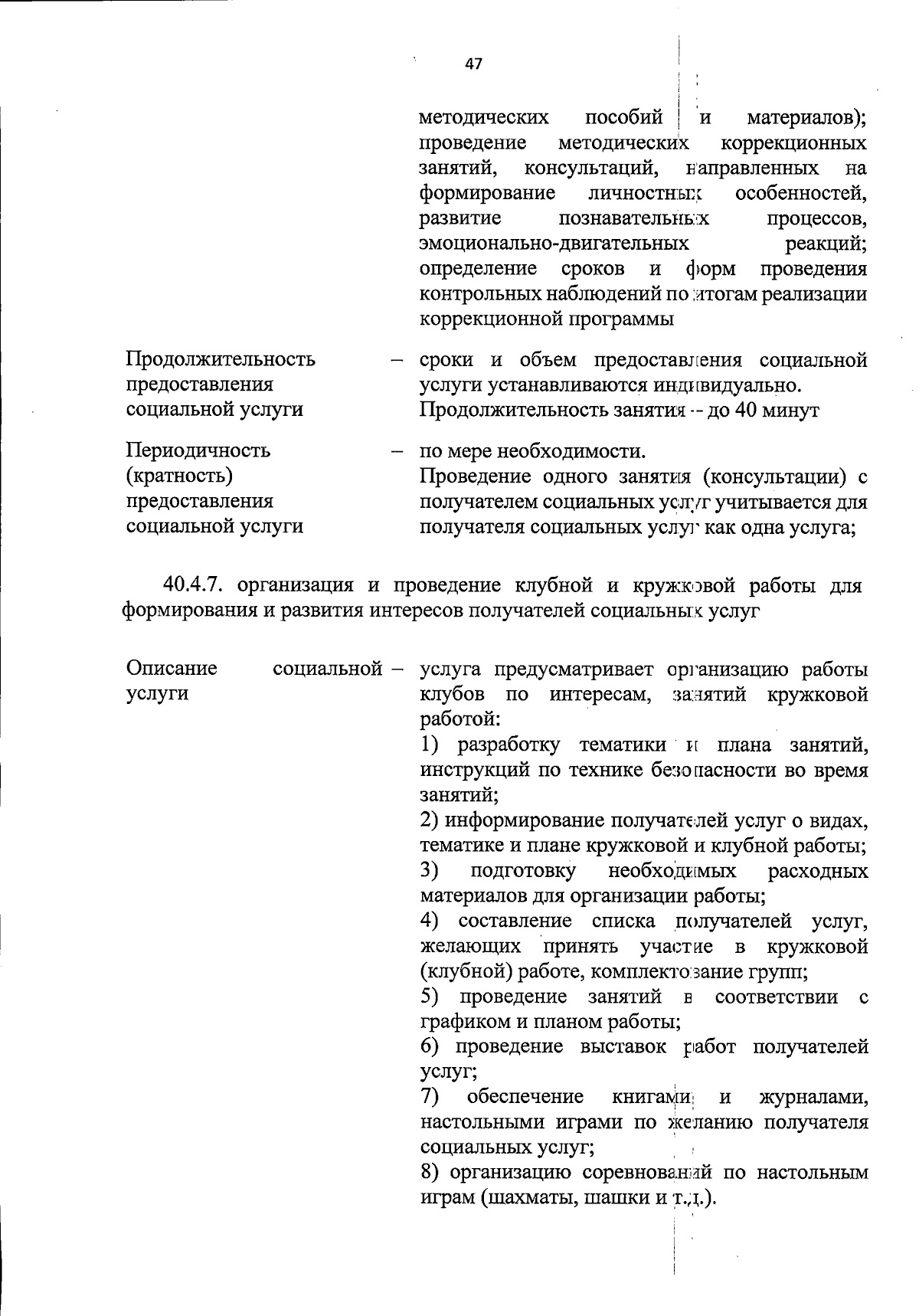 47

методических пособий и материалов); проведение методических коррекционных занятий, консультаций, направленных на формирование личностных особенностей, развитие познавательных процессов, эмоционально-двигательных реакций; определение сроков и форм проведения контрольных наблюдений по итогам реализации коррекционной программы

Продолжительность предоставления социальной услуги – сроки и объем предоставления социальной услуги устанавливаются индивидуально. Продолжительность занятия – до 40 минут

Периодичность (кратность) предоставления социальной услуги – по мере необходимости.
Проведение одного занятия (консультации) с получателем социальных услуг учитывается для получателя социальных услуг как одна услуга;

40.4.7. организация и проведение клубной и кружковой работы для формирования и развития интересов получателей социальных услуг

Описание социальной услуги – услуга предусматривает организацию работы клубов по интересам, занятий кружковой работой:
1) разработку тематики и плана занятий, инструкций по технике безопасности во время занятий;
2) информирование получателей услуг о видах, тематике и плане кружковой и клубной работы;
3) подготовку необходимых расходных материалов для организации работы;
4) составление списка получателей услуг, желающих принять участие в кружковой (клубной) работе, комплектование групп;
5) проведение занятий в соответствии с графиком и планом работы;
6) проведение выставок работ получателей услуг;
7) обеспечение книгами и журналами, настольными играми по желанию получателя социальных услуг;
8) организацию соревнований по настольным играм (шахматы, шашки и т.д.).